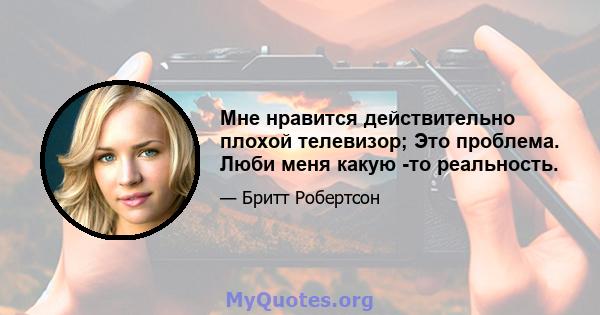 Мне нравится действительно плохой телевизор; Это проблема. Люби меня какую -то реальность.

— Бритт Робертсон

MyQuotes.org